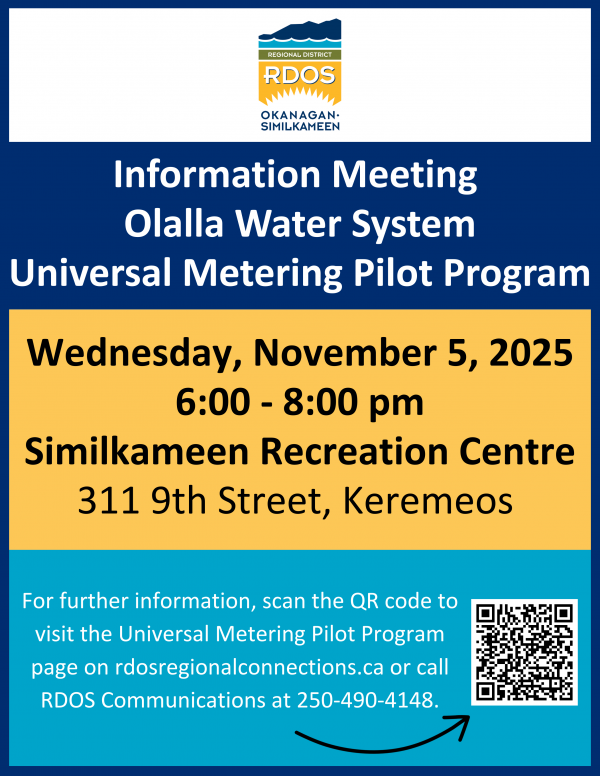 REGIONAL DISTRICT
RDOS
OKANAGAN-SIMILKAMEEN

Information Meeting
Olalla Water System
Universal Metering Pilot Program

Wednesday, November 5, 2025
6:00 - 8:00 pm
Similkameen Recreation Centre
311 9th Street, Keremeos

For further information, scan the QR code to visit the Universal Metering Pilot Program page on rdosregionalconnections.ca or call RDOS Communications at 250-490-4148.